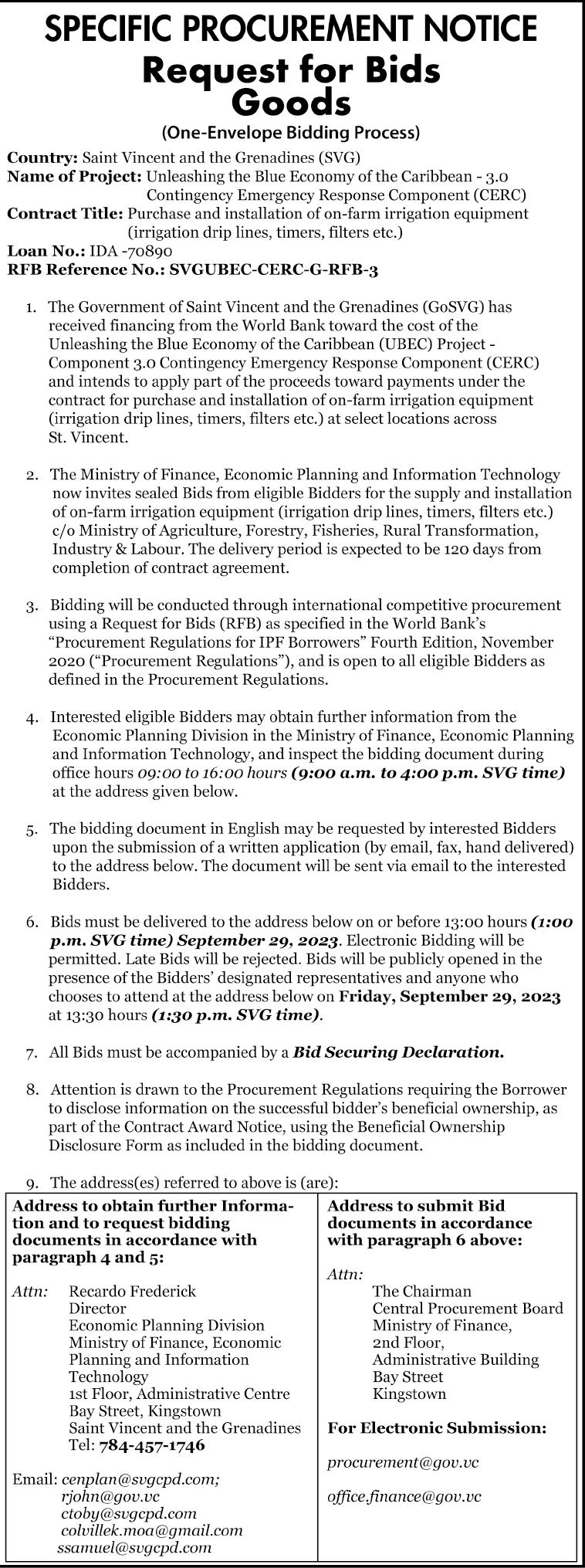 SPECIFIC PROCUREMENT NOTICE
Request for Bids
Goods
(One-Envelope Bidding Process)

Country: Saint Vincent and the Grenadines (SVG)
Name of Project: Unleashing the Blue Economy of the Caribbean - 3.0 Contingency Emergency Response Component (CERC)
Contract Title: Purchase and installation of on-farm irrigation equipment (irrigation drip lines, timers, filters etc.)
Loan No.: IDA -70890
RFB Reference No.: SVGUBEC-CERC-G-RFB-3

1. The Government of Saint Vincent and the Grenadines (GoSVG) has received financing from the World Bank toward the cost of the Unleashing the Blue Economy of the Caribbean (UBEC) Project - Component 3.0 Contingency Emergency Response Component (CERC) and intends to apply part of the proceeds toward payments under the contract for purchase and installation of on-farm irrigation equipment (irrigation drip lines, timers, filters etc.) at select locations across St. Vincent.

2. The Ministry of Finance, Economic Planning and Information Technology now invites sealed Bids from eligible Bidders for the supply and installation of on-farm irrigation equipment (irrigation drip lines, timers, filters etc.) c/o Ministry of Agriculture, Forestry, Fisheries, Rural Transformation, Industry & Labour. The delivery period is expected to be 120 days from completion of contract agreement.

3. Bidding will be conducted through international competitive procurement using a Request for Bids (RFB) as specified in the World Bank's "Procurement Regulations for IPF Borrowers" Fourth Edition, November 2020 ("Procurement Regulations"), and is open to all eligible Bidders as defined in the Procurement Regulations.

4. Interested eligible Bidders may obtain further information from the Economic Planning Division in the Ministry of Finance, Economic Planning and Information Technology, and inspect the bidding document during office hours 09:00 to 16:00 hours (9:00 a.m. to 4:00 p.m. SVG time) at the address given below.

5. The bidding document in English may be requested by interested Bidders upon the submission of a written application (by email, fax, hand delivered) to the address below. The document will be sent via email to the interested Bidders.

6. Bids must be delivered to the address below on or before 13:00 hours (1:00 p.m. SVG time) September 29, 2023. Electronic Bidding will be permitted. Late Bids will be rejected. Bids will be publicly opened in the presence of the Bidders' designated representatives and anyone who chooses to attend at the address below on Friday, September 29, 2023 at 13:30 hours (1:30 p.m. SVG time).

7. All Bids must be accompanied by a Bid Securing Declaration.

8. Attention is drawn to the Procurement Regulations requiring the Borrower to disclose information on the successful bidder's beneficial ownership, as part of the Contract Award Notice, using the Beneficial Ownership Disclosure Form as included in the bidding document.

9. The address(es) referred to above is (are):

Address to obtain further Information and to request bidding documents in accordance with paragraph 4 and 5:

Attn: Recardo Frederick
Director
Economic Planning Division
Ministry of Finance, Economic Planning and Information Technology
1st Floor, Administrative Centre
Bay Street, Kingstown
Saint Vincent and the Grenadines
Tel: 784-457-1746

Email: cenplan@svgcpd.com;
rjohn@gov.vc
ctoby@svgcpd.com
colvillek.moa@gmail.com
ssamuel@svgcpd.com

Address to submit Bid documents in accordance with paragraph 6 above:

Attn:
The Chairman
Central Procurement Board
Ministry of Finance,
2nd Floor,
Administrative Building
Bay Street
Kingstown

For Electronic Submission:

procurement@gov.vc

office.finance@gov.vc